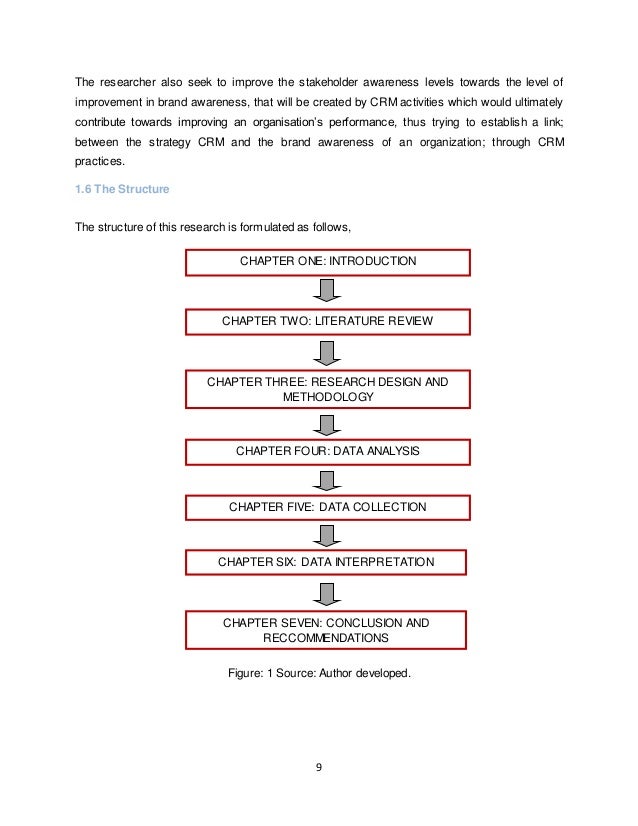 The researcher also seek to improve the stakeholder awareness levels towards the level of improvement in brand awareness, that will be created by CRM activities which would ultimately contribute towards improving an organisation's performance, thus trying to establish a link; between the strategy CRM and the brand awareness of an organization; through CRM practices.

1.6 The Structure

The structure of this research is formulated as follows,

CHAPTER ONE: INTRODUCTION

CHAPTER TWO: LITERATURE REVIEW

CHAPTER THREE: RESEARCH DESIGN AND METHODOLOGY

CHAPTER FOUR: DATA ANALYSIS

CHAPTER FIVE: DATA COLLECTION

CHAPTER SIX: DATA INTERPRETATION

CHAPTER SEVEN: CONCLUSION AND RECCOMMENDATIONS

Figure: 1 Source: Author developed.

9